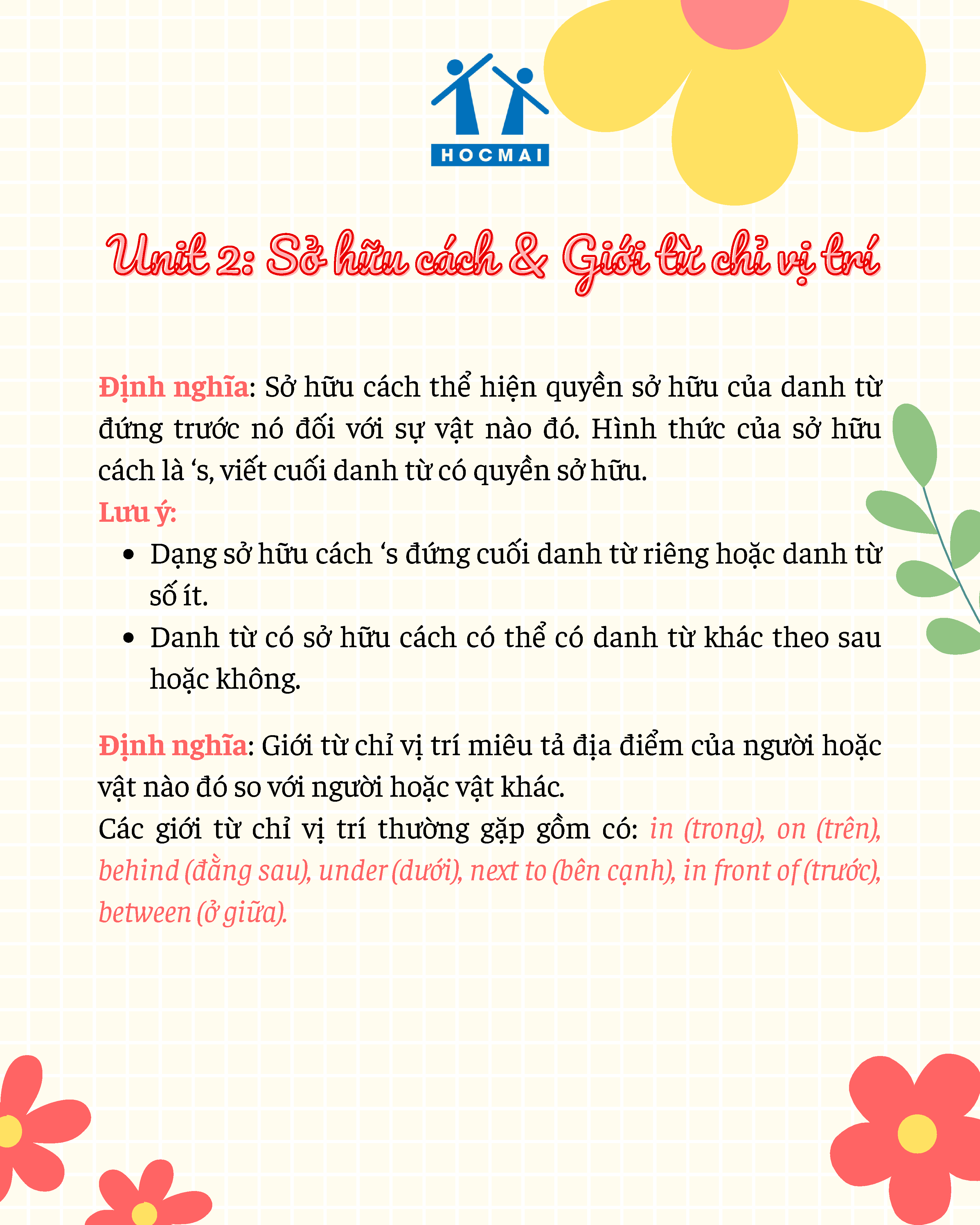 HOCMAI

Unit 2: Sở hữu cách & Giới từ chỉ vị trí

Định nghĩa: Sở hữu cách thể hiện quyền sở hữu của danh từ đứng trước nó đối với sự vật nào đó. Hình thức của sở hữu cách là 's, viết cuối danh từ có quyền sở hữu.

Lưu ý:
• Dạng sở hữu cách 's đứng cuối danh từ riêng hoặc danh từ số ít.
• Danh từ có sở hữu cách có thể có danh từ khác theo sau hoặc không.

Định nghĩa: Giới từ chỉ vị trí miêu tả địa điểm của người hoặc vật nào đó so với người hoặc vật khác.
Các giới từ chỉ vị trí thường gặp gồm có: in (trong), on (trên), behind (đằng sau), under (dưới), next to (bên cạnh), in front of (trước), between (ở giữa).